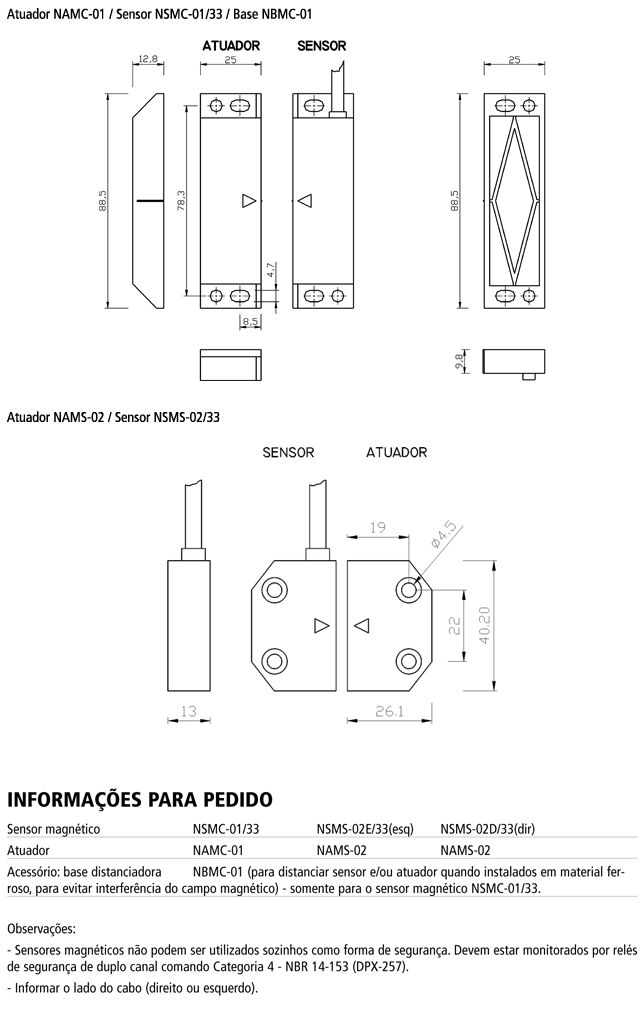 Atuador NAMC-01 / Sensor NSMC-01/33 / Base NBMC-01

ATUADOR SENSOR

12.8
25
25
88.5
78.3
4.7
8.5
88.5
9.8

Atuador NAMS-02 / Sensor NSMS-02/33

SENSOR ATUADOR

19
ø4.5
22
40.20
13
26.1

INFORMAÇÕES PARA PEDIDO

| Sensor magnético | NSMC-01/33 | NSMS-02E/33(esq) | NSMS-02D/33(dir) |
|---|---|---|---|
| Atuador | NAMC-01 | NAMS-02 | NAMS-02 |

Acessório: base distanciadora NBMC-01 (para distanciar sensor e/ou atuador quando instalados em material ferroso, para evitar interferência do campo magnético) - somente para o sensor magnético NSMC-01/33.

Observações:

- Sensores magnéticos não podem ser utilizados sozinhos como forma de segurança. Devem estar monitorados por relés de segurança de duplo canal comando Categoria 4 - NBR 14-153 (DPX-257).

- Informar o lado do cabo (direito ou esquerdo).